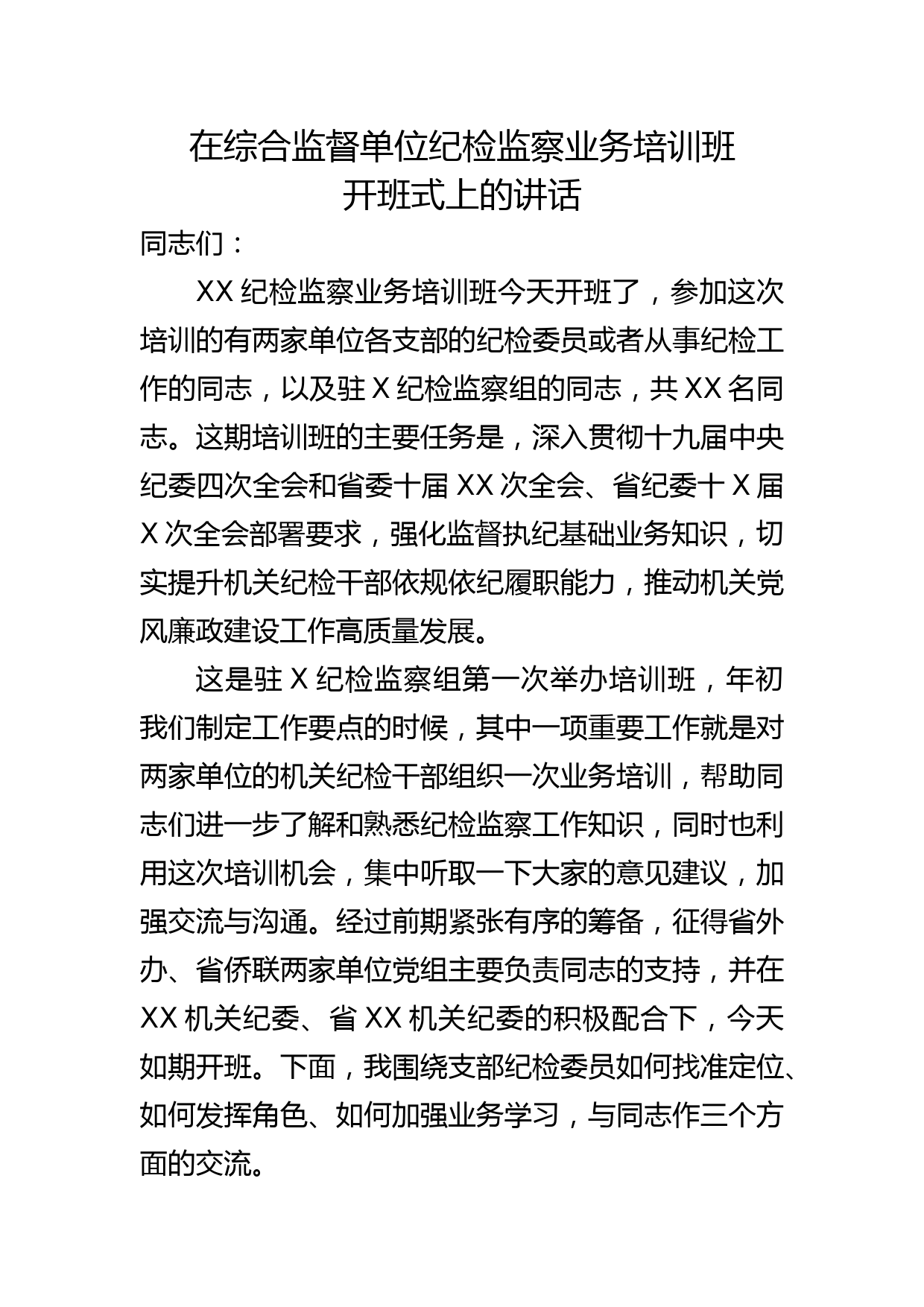 在综合监督单位纪检监察业务培训班开班式上的讲话

同志们：

XX 纪检监察业务培训班今天开班了，参加这次培训的有两家单位各支部的纪检委员或者从事纪检工作的同志，以及驻 X 纪检监察组的同志，共 XX 名同志。这期培训班的主要任务是，深入贯彻十九届中央纪委四次全会和省委十届 XX 次全会、省纪委十 X 届 X 次全会部署要求，强化监督执纪基础业务知识，切实提升机关纪检干部依规依纪履职能力，推动机关党风廉政建设工作高质量发展。

这是驻 X 纪检监察组第一次举办培训班，年初我们制定工作要点的时候，其中一项重要工作就是对两家单位的机关纪检干部组织一次业务培训，帮助同志们进一步了解和熟悉纪检监察工作知识，同时也利用这次培训机会，集中听取一下大家的意见建议，加强交流与沟通。经过前期紧张有序的筹备，征得省外办、省侨联两家单位党组主要负责同志的支持，并在 XX 机关纪委、省 XX 机关纪委的积极配合下，今天如期开班。下面，我围绕支部纪检委员如何找准定位、如何发挥角色、如何加强业务学习，与同志作三个方面的交流。